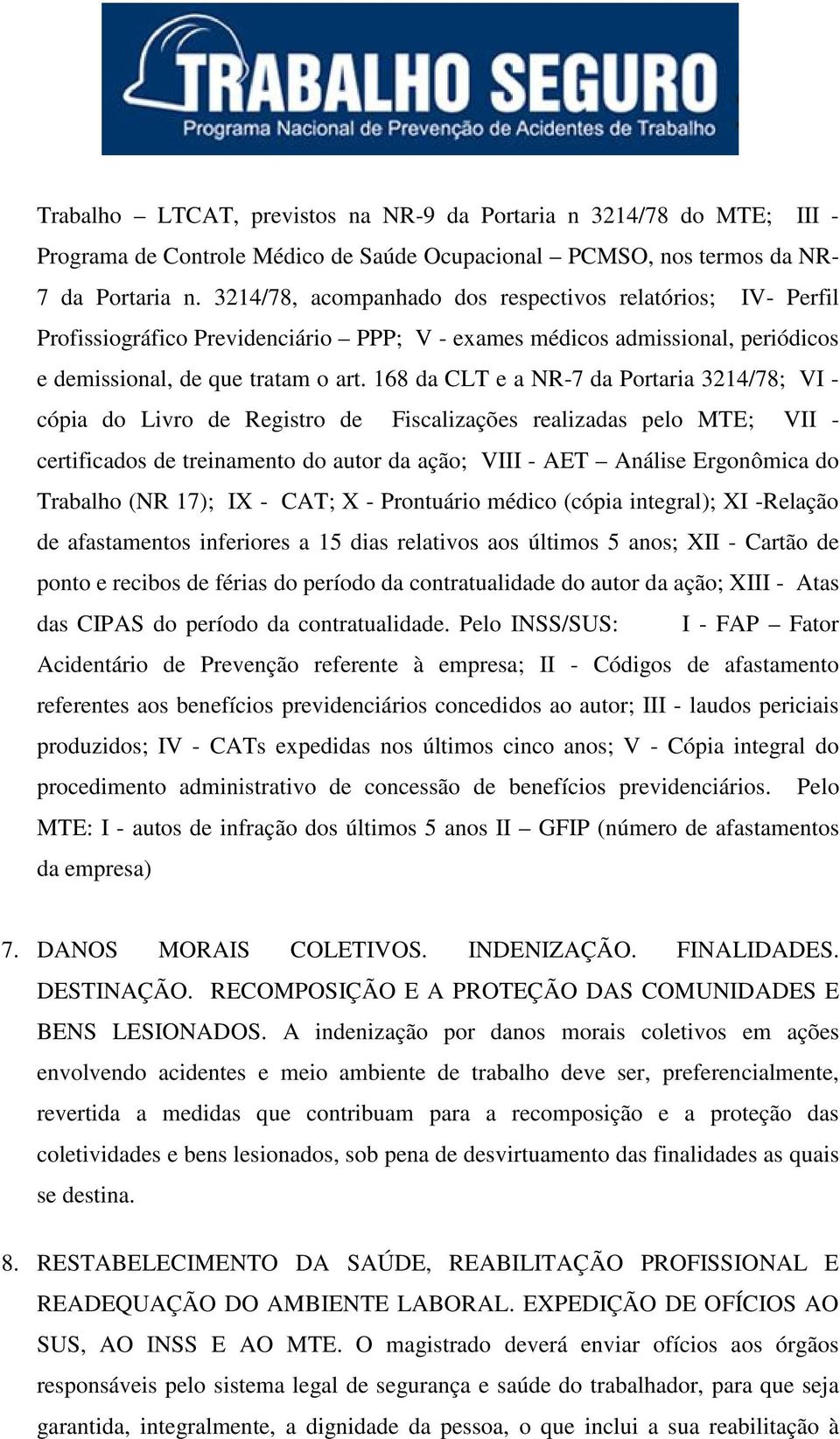 TRABALHO SEGURO
Programa Nacional de Prevenção de Acidentes de Trabalho

Trabalho – LTCAT, previstos na NR-9 da Portaria n 3214/78 do MTE; III - Programa de Controle Médico de Saúde Ocupacional – PCMSO, nos termos da NR-7 da Portaria n. 3214/78, acompanhado dos respectivos relatórios; IV- Perfil Profissiográfico Previdenciário – PPP; V - exames médicos admissional, periódicos e demissional, de que tratam o art. 168 da CLT e a NR-7 da Portaria 3214/78; VI - cópia do Livro de Registro de Fiscalizações realizadas pelo MTE; VII - certificados de treinamento do autor da ação; VIII - AET – Análise Ergonômica do Trabalho (NR 17); IX - CAT; X - Prontuário médico (cópia integral); XI -Relação de afastamentos inferiores a 15 dias relativos aos últimos 5 anos; XII - Cartão de ponto e recibos de férias do período da contratualidade do autor da ação; XIII - Atas das CIPAS do período da contratualidade. Pelo INSS/SUS: I - FAP – Fator Acidentário de Prevenção referente à empresa; II - Códigos de afastamento referentes aos benefícios previdenciários concedidos ao autor; III - laudos periciais produzidos; IV - CATs expedidas nos últimos cinco anos; V - Cópia integral do procedimento administrativo de concessão de benefícios previdenciários. Pelo MTE: I - autos de infração dos últimos 5 anos II – GFIP (número de afastamentos da empresa)

7. DANOS MORAIS COLETIVOS. INDENIZAÇÃO. FINALIDADES. DESTINAÇÃO. RECOMPOSIÇÃO E A PROTEÇÃO DAS COMUNIDADES E BENS LESIONADOS. A indenização por danos morais coletivos em ações envolvendo acidentes e meio ambiente de trabalho deve ser, preferencialmente, revertida a medidas que contribuam para a recomposição e a proteção das coletividades e bens lesionados, sob pena de desvirtuamento das finalidades as quais se destina.

8. RESTABELECIMENTO DA SAÚDE, REABILITAÇÃO PROFISSIONAL E READEQUAÇÃO DO AMBIENTE LABORAL. EXPEDIÇÃO DE OFÍCIOS AO SUS, AO INSS E AO MTE. O magistrado deverá enviar ofícios aos órgãos responsáveis pelo sistema legal de segurança e saúde do trabalhador, para que seja garantida, integralmente, a dignidade da pessoa, o que inclui a sua reabilitação à